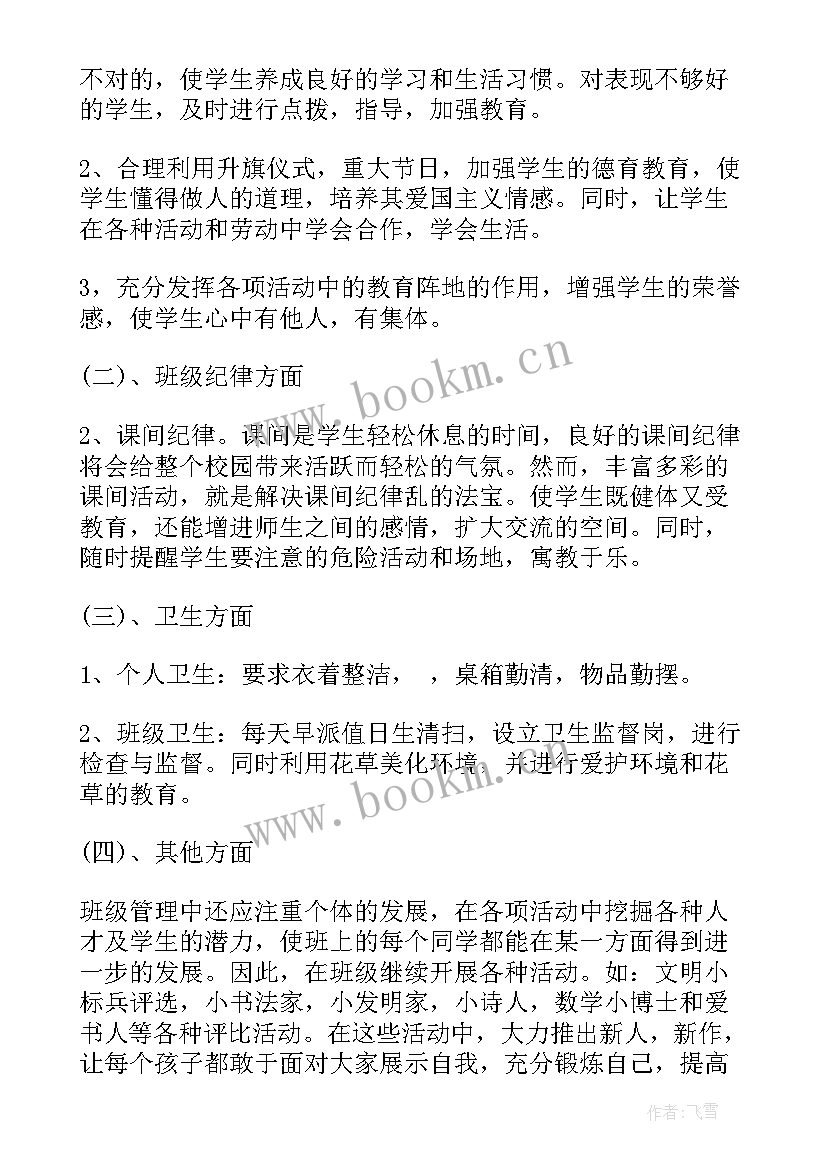 不对的，使学生养成良好的学习和生活习惯。对表现不够好的学生，及时进行点拨，指导，加强教育。

2、合理利用升旗仪式，重大节日，加强学生的德育教育，使学生懂得做人的道理，培养其爱国主义情感。同时，让学生在各种活动和劳动中学会合作，学会生活。

3，充分发挥各项活动中的教育阵地的作用，增强学生的荣誉感，使学生心中有他人，有集体。

(二)、班级纪律方面

2、课间纪律。课间是学生轻松休息的时间，良好的课间纪律将会给整个校园带来活跃而轻松的气氛。然而，丰富多彩的课间活动，就是解决课间纪律乱的法宝。使学生既健体又受教育，还能增进师生之间的感情，扩大交流的空间。同时，随时提醒学生要注意的危险活动和场地，寓教于乐。

(三)、卫生方面

1、个人卫生：要求衣着整洁，  ，桌箱勤清，物品勤摆。

2、班级卫生：每天早派值日生清扫，设立卫生监督岗，进行检查与监督。同时利用花草美化环境，并进行爱护环境和花草的教育。

(四)、其他方面

班级管理中还应注重个体的发展，在各项活动中挖掘各种人才及学生的潜力，使班上的每个同学都能在某一方面得到进一步的发展。因此，在班级继续开展各种活动。如：文明小标兵评选，小书法家，小发明家，小诗人，数学小博士和爱书人等各种评比活动。在这些活动中，大力推出新人，新作，让每个孩子都敢于面对大家展示自我，充分锻炼自己，提高

www.bookm.cn

www.bookm.cn

作者：飞雪